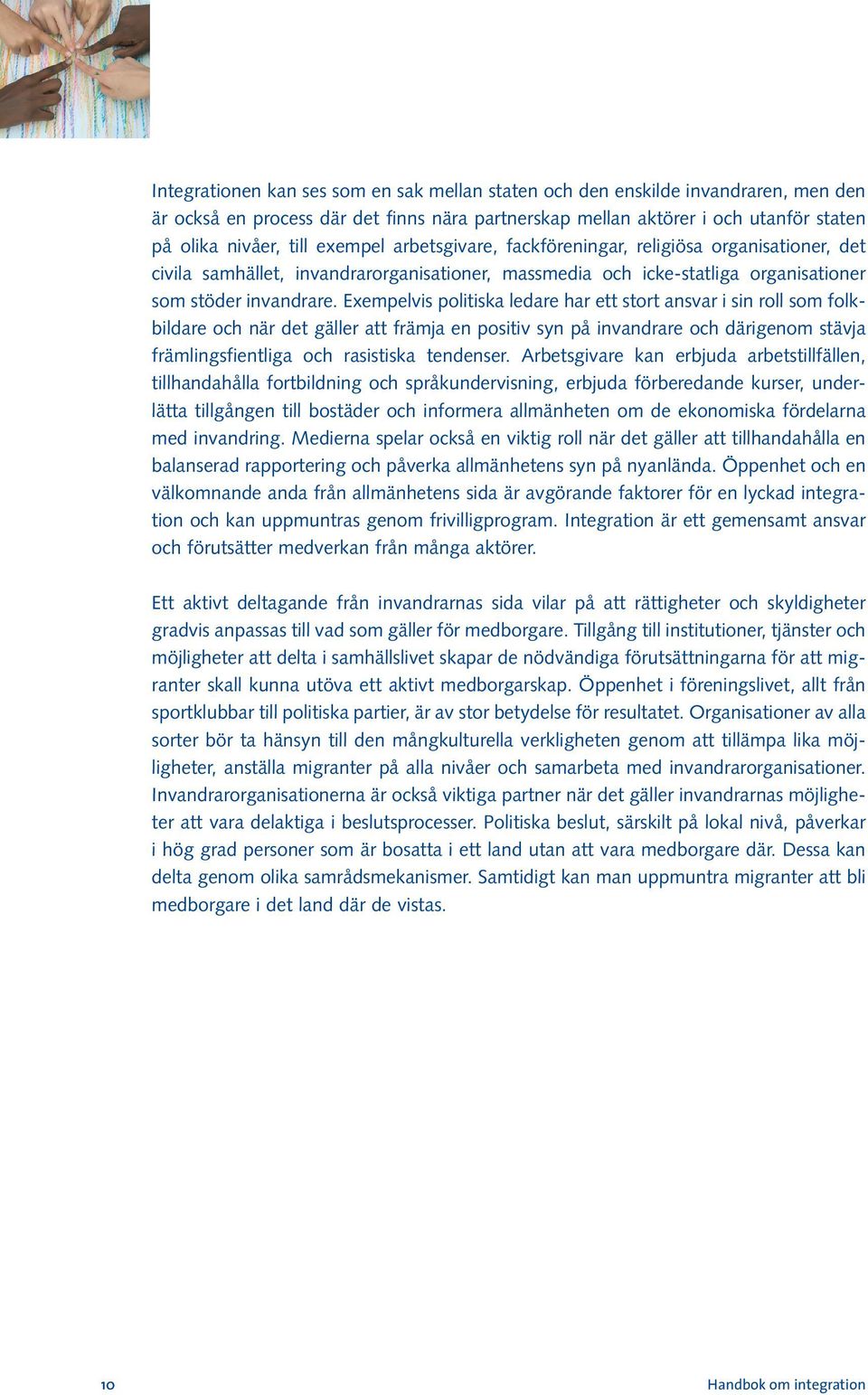 Integrationen kan ses som en sak mellan staten och den enskilde invandraren, men den är också en process där det finns nära partnerskap mellan aktörer i och utanför staten på olika nivåer, till exempel arbetsgivare, fackföreningar, religiösa organisationer, det civila samhället, invandrarorganisationer, massmedia och icke-statliga organisationer som stöder invandrare. Exempelvis politiska ledare har ett stort ansvar i sin roll som folkbildare och när det gäller att främja en positiv syn på invandrare och därigenom stävja främlingsfientliga och rasistiska tendenser. Arbetsgivare kan erbjuda arbetstillfällen, tillhandahålla fortbildning och språkundervisning, erbjuda förberedande kurser, underlätta tillgången till bostäder och informera allmänheten om de ekonomiska fördelarna med invandring. Medierna spelar också en viktig roll när det gäller att tillhandahålla en balanserad rapportering och påverka allmänhetens syn på nyanlända. Öppenhet och en välkomnande anda från allmänhetens sida är avgörande faktorer för en lyckad integration och kan uppmuntras genom frivilligprogram. Integration är ett gemensamt ansvar och förutsätter medverkan från många aktörer.

Ett aktivt deltagande från invandrarnas sida vilar på att rättigheter och skyldigheter gradvis anpassas till vad som gäller för medborgare. Tillgång till institutioner, tjänster och möjligheter att delta i samhällslivet skapar de nödvändiga förutsättningarna för att migranter skall kunna utöva ett aktivt medborgarskap. Öppenhet i föreningslivet, allt från sportklubbar till politiska partier, är av stor betydelse för resultatet. Organisationer av alla sorter bör ta hänsyn till den mångkulturella verkligheten genom att tillämpa lika möjligheter, anställa migranter på alla nivåer och samarbeta med invandrarorganisationer. Invandrarorganisationerna är också viktiga partner när det gäller invandrarnas möjligheter att vara delaktiga i beslutsprocesser. Politiska beslut, särskilt på lokal nivå, påverkar i hög grad personer som är bosatta i ett land utan att vara medborgare där. Dessa kan delta genom olika samrådsmekanismer. Samtidigt kan man uppmuntra migranter att bli medborgare i det land där de vistas.

10

Handbok om integration